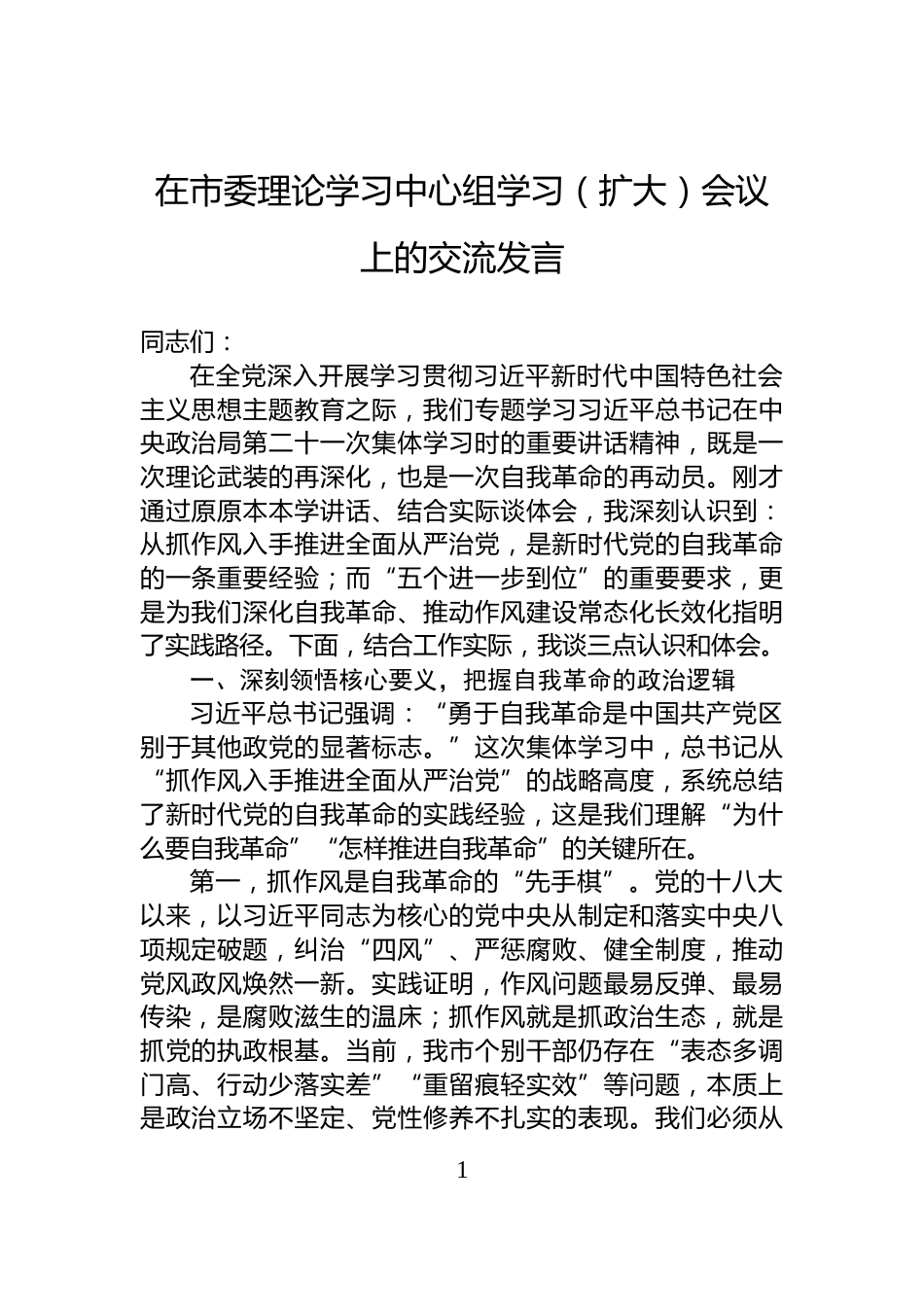 在市委理论学习中心组学习（扩大）会议上的交流发言

同志们：

在全党深入开展学习贯彻习近平新时代中国特色社会主义思想主题教育之际，我们专题学习习近平总书记在中央政治局第二十一次集体学习时的重要讲话精神，既是一次理论武装的再深化，也是一次自我革命的再动员。刚才通过原原本本学讲话、结合实际谈体会，我深刻认识到：从抓作风入手推进全面从严治党，是新时代党的自我革命的一条重要经验；而“五个进一步到位”的重要要求，更是为我们深化自我革命、推动作风建设常态化长效化指明了实践路径。下面，结合工作实际，我谈三点认识和体会。

一、深刻领悟核心要义，把握自我革命的政治逻辑

习近平总书记强调：“勇于自我革命是中国共产党区别于其他政党的显著标志。”这次集体学习中，总书记从“抓作风入手推进全面从严治党”的战略高度，系统总结了新时代党的自我革命的实践经验，这是我们理解“为什么要自我革命”“怎样推进自我革命”的关键所在。

第一，抓作风是自我革命的“先手棋”。党的十八大以来，以习近平同志为核心的党中央从制定和落实中央八项规定破题，纠治“四风”、严惩腐败、健全制度，推动党风政风焕然一新。实践证明，作风问题最易反弹、最易传染，是腐败滋生的温床；抓作风就是抓政治生态，就是抓党的执政根基。当前，我市个别干部仍存在“表态多调门高、行动少落实差”“重留痕轻实效”等问题，本质上是政治立场不坚定、党性修养不扎实的表现。我们必须从

1